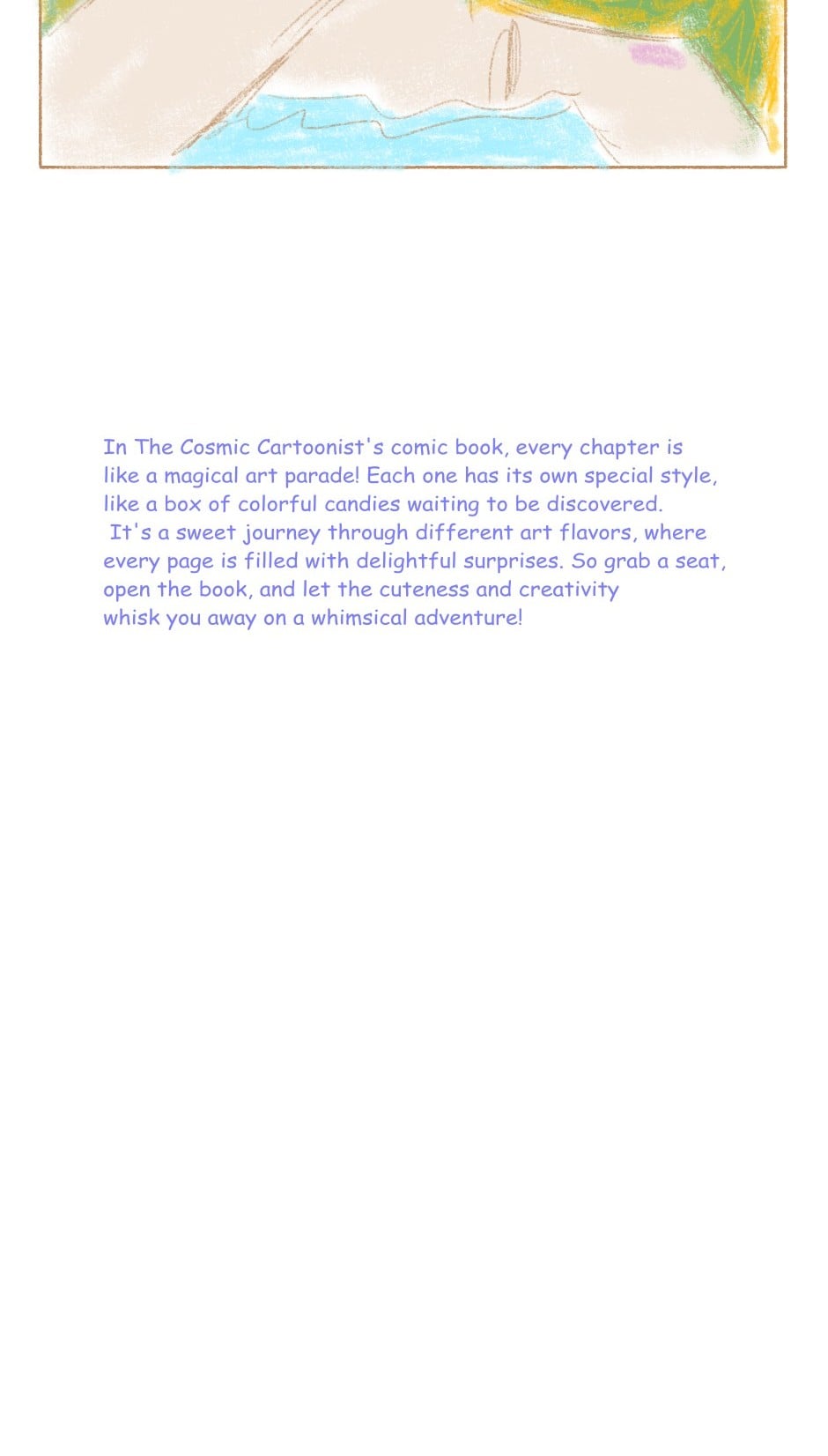 In The Cosmic Cartoonist's comic book, every chapter is like a magical art parade! Each one has its own special style, like a box of colorful candies waiting to be discovered. It's a sweet journey through different art flavors, where every page is filled with delightful surprises. So grab a seat, open the book, and let the cuteness and creativity whisk you away on a whimsical adventure!